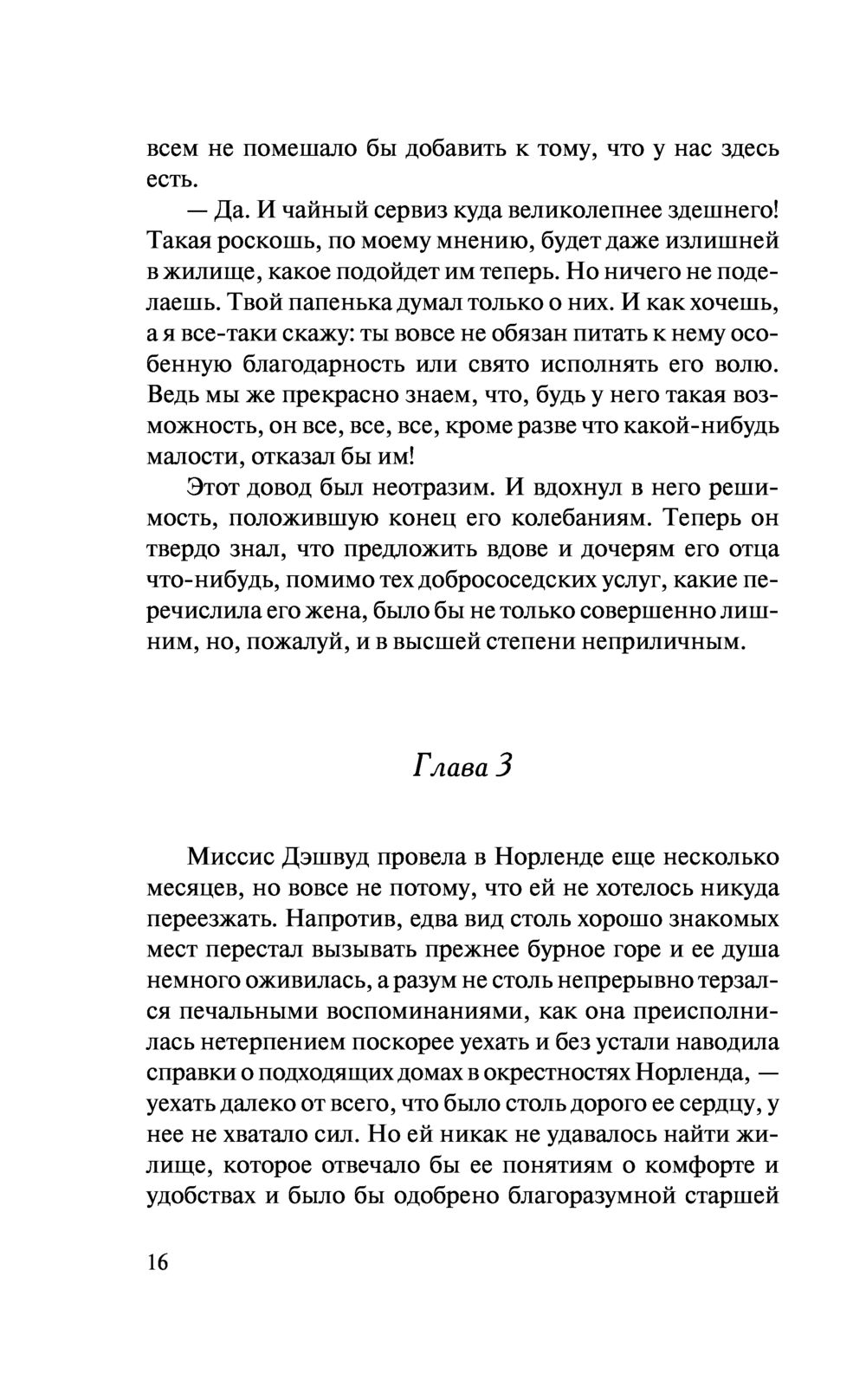 всем не помешало бы добавить к тому, что у нас здесь есть.

— Да. И чайный сервиз куда великолепнее здешнего! Такая роскошь, по моему мнению, будет даже излишней в жилище, какое подойдет им теперь. Но ничего не поделаешь. Твой папенька думал только о них. И как хочешь, а я все-таки скажу: ты вовсе не обязан питать к нему особенную благодарность или свято исполнять его волю. Ведь мы же прекрасно знаем, что, будь у него такая возможность, он все, все, все, кроме разве что какой-нибудь малости, отказал бы им!

Этот довод был неотразим. И вдохнул в него решимость, положившую конец его колебаниям. Теперь он твердо знал, что предложить вдове и дочерям его отца что-нибудь, помимо тех добрососедских услуг, какие перечислила его жена, было бы не только совершенно лишним, но, пожалуй, и в высшей степени неприличным.

Глава 3

Миссис Дэшвуд провела в Норленде еще несколько месяцев, но вовсе не потому, что ей не хотелось никуда переезжать. Напротив, едва вид столь хорошо знакомых мест перестал вызывать прежнее бурное горе и ее душа немного оживилась, а разум не столь непрерывно терзался печальными воспоминаниями, как она преисполнилась нетерпением поскорее уехать и без устали наводила справки о подходящих домах в окрестностях Норленда, — уехать далеко от всего, что было столь дорого ее сердцу, у нее не хватало сил. Но ей никак не удавалось найти жилище, которое отвечало бы ее понятиям о комфорте и удобствах и было бы одобрено благоразумной старшей

16